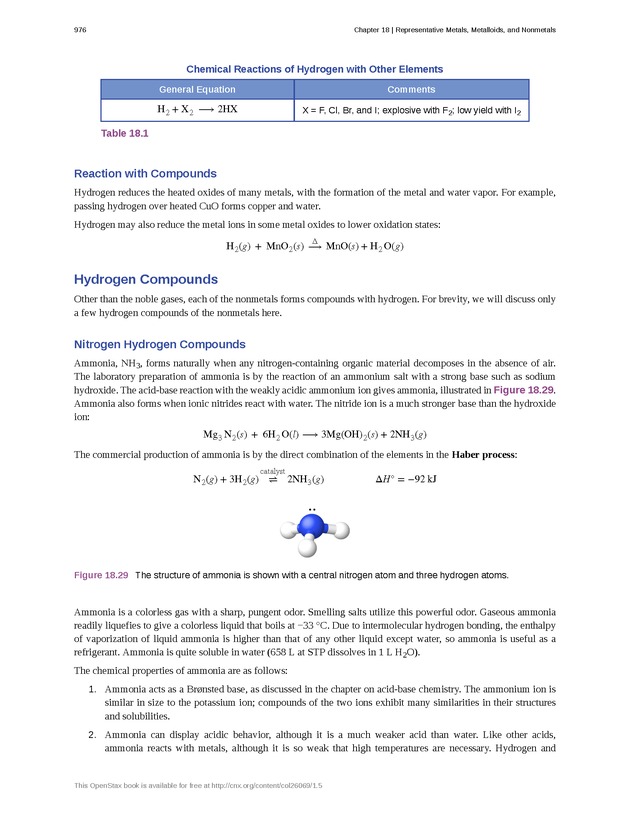 976 Chapter 18 | Representative Metals, Metalloids, and Nonmetals

Chemical Reactions of Hydrogen with Other Elements

| General Equation | Comments |
|---|---|
| $H_2 + X_2 \longrightarrow 2HX$ | X = F, Cl, Br, and I; explosive with $F_2$; low yield with $I_2$ |

Table 18.1

Reaction with Compounds

Hydrogen reduces the heated oxides of many metals, with the formation of the metal and water vapor. For example, passing hydrogen over heated CuO forms copper and water.

Hydrogen may also reduce the metal ions in some metal oxides to lower oxidation states:

$H_2(g) + MnO_2(s) \xrightarrow{\Delta} MnO(s) + H_2O(g)$

Hydrogen Compounds

Other than the noble gases, each of the nonmetals forms compounds with hydrogen. For brevity, we will discuss only a few hydrogen compounds of the nonmetals here.

Nitrogen Hydrogen Compounds

Ammonia, $NH_3$, forms naturally when any nitrogen-containing organic material decomposes in the absence of air. The laboratory preparation of ammonia is by the reaction of an ammonium salt with a strong base such as sodium hydroxide. The acid-base reaction with the weakly acidic ammonium ion gives ammonia, illustrated in Figure 18.29. Ammonia also forms when ionic nitrides react with water. The nitride ion is a much stronger base than the hydroxide ion:

$Mg_3N_2(s) + 6H_2O(l) \longrightarrow 3Mg(OH)_2(s) + 2NH_3(g)$

The commercial production of ammonia is by the direct combination of the elements in the Haber process:

$N_2(g) + 3H_2(g) \overset{\text{catalyst}}{\rightleftharpoons} 2NH_3(g) \qquad \Delta H° = -92 \text{ kJ}$

Figure 18.29 The structure of ammonia is shown with a central nitrogen atom and three hydrogen atoms.

Ammonia is a colorless gas with a sharp, pungent odor. Smelling salts utilize this powerful odor. Gaseous ammonia readily liquefies to give a colorless liquid that boils at −33 °C. Due to intermolecular hydrogen bonding, the enthalpy of vaporization of liquid ammonia is higher than that of any other liquid except water, so ammonia is useful as a refrigerant. Ammonia is quite soluble in water (658 L at STP dissolves in 1 L $H_2O$).

The chemical properties of ammonia are as follows:

1. Ammonia acts as a Brønsted base, as discussed in the chapter on acid-base chemistry. The ammonium ion is similar in size to the potassium ion; compounds of the two ions exhibit many similarities in their structures and solubilities.

2. Ammonia can display acidic behavior, although it is a much weaker acid than water. Like other acids, ammonia reacts with metals, although it is so weak that high temperatures are necessary. Hydrogen and

This OpenStax book is available for free at http://cnx.org/content/col26069/1.5